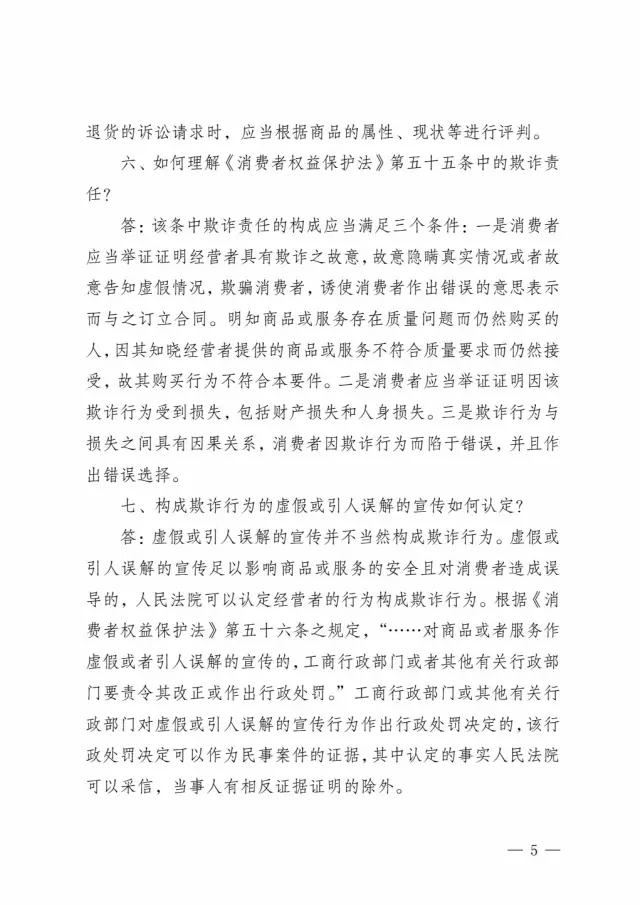 退货的诉讼请求时，应当根据商品的属性、现状等进行评判。

六、如何理解《消费者权益保护法》第五十五条中的欺诈责任？

答：该条中欺诈责任的构成应当满足三个条件：一是消费者应当举证证明经营者具有欺诈之故意，故意隐瞒真实情况或者故意告知虚假情况，欺骗消费者，诱使消费者作出错误的意思表示而与之订立合同。明知商品或服务存在质量问题而仍然购买的人，因其知晓经营者提供的商品或服务不符合质量要求而仍然接受，故其购买行为不符合本要件。二是消费者应当举证证明因该欺诈行为受到损失，包括财产损失和人身损失。三是欺诈行为与损失之间具有因果关系，消费者因欺诈行为而陷于错误，并且作出错误选择。

七、构成欺诈行为的虚假或引人误解的宣传如何认定？

答：虚假或引人误解的宣传并不当然构成欺诈行为。虚假或引人误解的宣传足以影响商品或服务的安全且对消费者造成误导的，人民法院可以认定经营者的行为构成欺诈行为。根据《消费者权益保护法》第五十六条之规定，“……对商品或者服务作虚假或者引人误解的宣传的，工商行政部门或者其他有关行政部门要责令其改正或作出行政处罚。”工商行政部门或其他有关行政部门对虚假或引人误解的宣传行为作出行政处罚决定的，该行政处罚决定可以作为民事案件的证据，其中认定的事实人民法院可以采信，当事人有相反证据证明的除外。

— 5 —